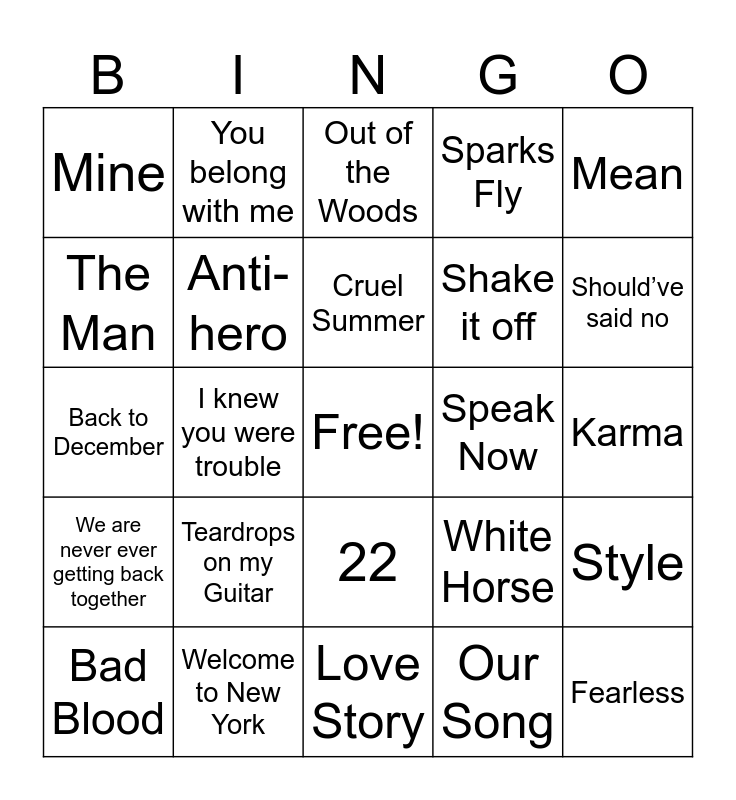 | B | I | N | G | O |
|---|---|---|---|---|
| Mine | You belong with me | Out of the Woods | Sparks Fly | Mean |
| The Man | Anti-hero | Cruel Summer | Shake it off | Should've said no |
| Back to December | I knew you were trouble | Free! | Speak Now | Karma |
| We are never ever getting back together | Teardrops on my Guitar | 22 | White Horse | Style |
| Bad Blood | Welcome to New York | Love Story | Our Song | Fearless |